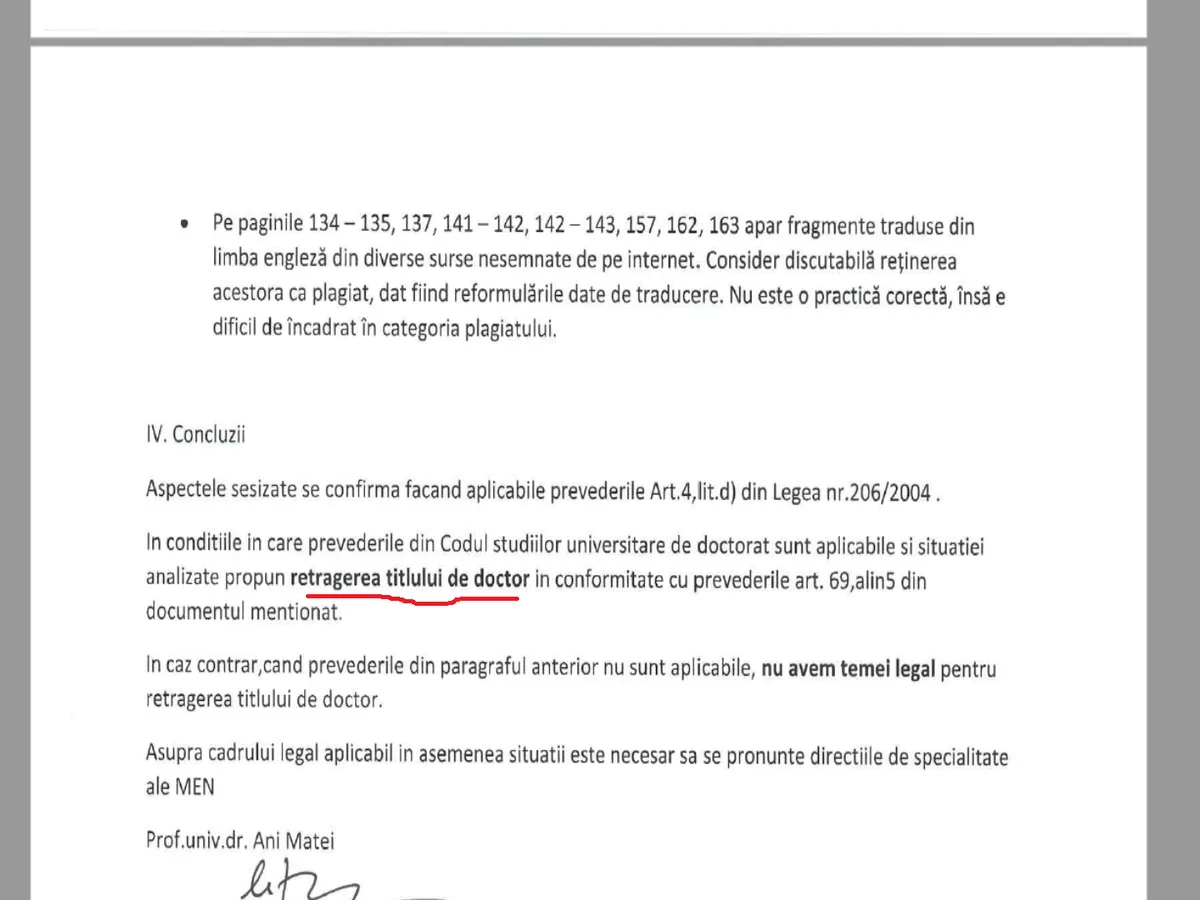 • Pe paginile 134 – 135, 137, 141 – 142, 142 – 143, 157, 162, 163 apar fragmente traduse din limba engleză din diverse surse nesemnate de pe internet. Consider discutabilă reținerea acestora ca plagiat, dat fiind reformulările date de traducere. Nu este o practică corectă, însă e dificil de încadrat în categoria plagiatului.

IV. Concluzii

Aspectele sesizate se confirma facand aplicabile prevederile Art.4,lit.d) din Legea nr.206/2004 .

In conditiile in care prevederile din Codul studiilor universitare de doctorat sunt aplicabile si situatiei analizate propun retragerea titlului de doctor in conformitate cu prevederile art. 69,alin5 din documentul mentionat.

In caz contrar,cand prevederile din paragraful anterior nu sunt aplicabile, nu avem temei legal pentru retragerea titlului de doctor.

Asupra cadrului legal aplicabil in asemenea situatii este necesar sa se pronunte directiile de specialitate ale MEN

Prof.univ.dr. Ani Matei